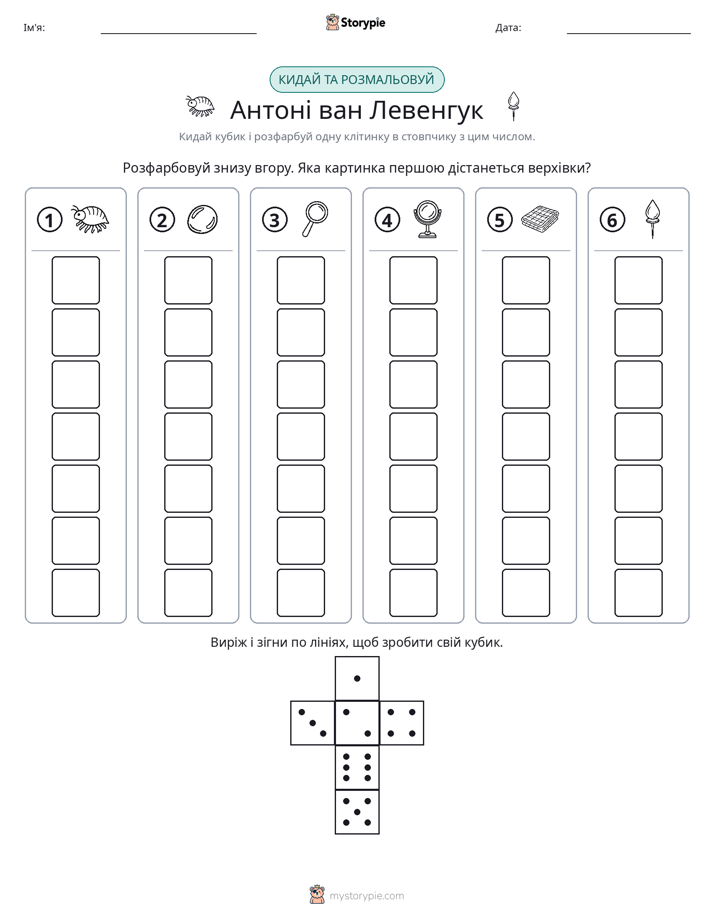 Ім'я: ____ Storypie Дата: ____

КИДАЙ ТА РОЗМАЛЬОВУЙ

Антоні ван Левенгук

Кидай кубик і розфарбуй одну клітинку в стовпчику з цим числом.

Розфарбовуй знизу вгору. Яка картинка першою дістанеться верхівки?

1 2 3 4 5 6

Виріж і зігни по лініях, щоб зробити свій кубик.

mystorypie.com